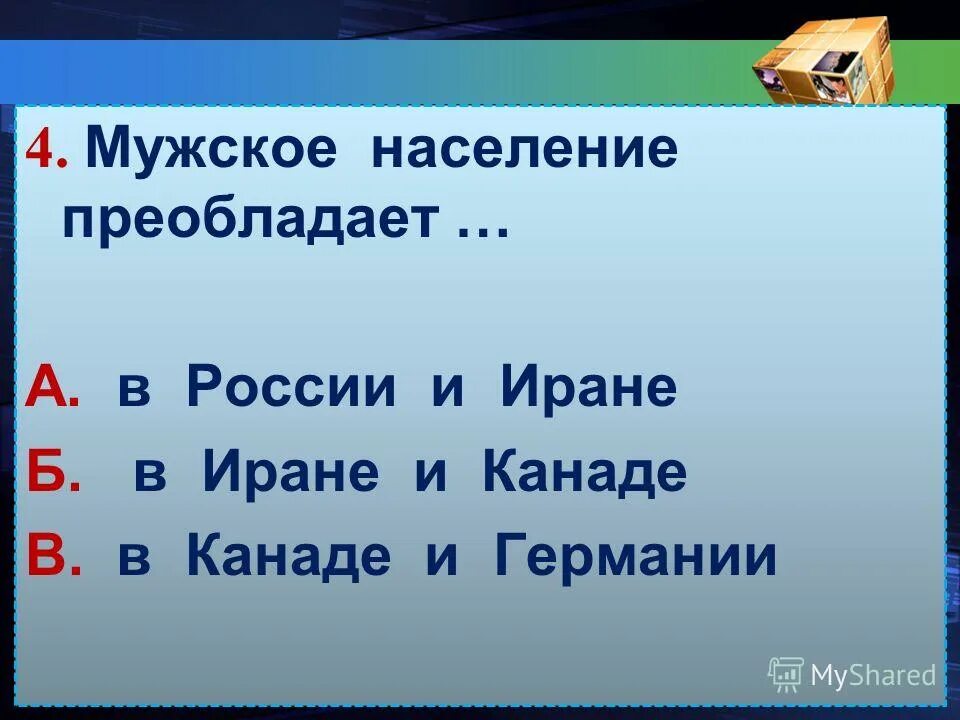 4. Мужское население преобладает …

А. в России и Иране
Б. в Иране и Канаде
В. в Канаде и Германии

MyShared